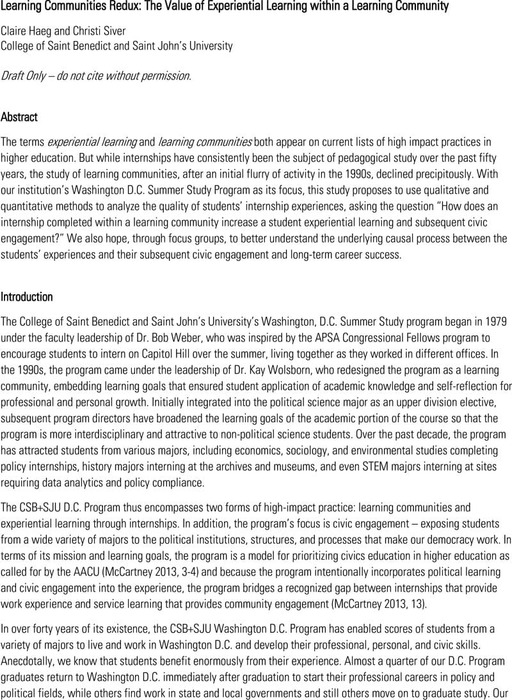 Learning Communities Redux: The Value of Experiential Learning within a Learning Community

Claire Haeg and Christi Siver
College of Saint Benedict and Saint John's University

Draft Only – do not cite without permission.

Abstract

The terms experiential learning and learning communities both appear on current lists of high impact practices in higher education. But while internships have consistently been the subject of pedagogical study over the past fifty years, the study of learning communities, after an initial flurry of activity in the 1990s, declined precipitously. With our institution's Washington D.C. Summer Study Program as its focus, this study proposes to use qualitative and quantitative methods to analyze the quality of students' internship experiences, asking the question "How does an internship completed within a learning community increase a student experiential learning and subsequent civic engagement?" We also hope, through focus groups, to better understand the underlying causal process between the students' experiences and their subsequent civic engagement and long-term career success.

Introduction

The College of Saint Benedict and Saint John's University's Washington, D.C. Summer Study program began in 1979 under the faculty leadership of Dr. Bob Weber, who was inspired by the APSA Congressional Fellows program to encourage students to intern on Capitol Hill over the summer, living together as they worked in different offices. In the 1990s, the program came under the leadership of Dr. Kay Wolsborn, who redesigned the program as a learning community, embedding learning goals that ensured student application of academic knowledge and self-reflection for professional and personal growth. Initially integrated into the political science major as an upper division elective, subsequent program directors have broadened the learning goals of the academic portion of the course so that the program is more interdisciplinary and attractive to non-political science students. Over the past decade, the program has attracted students from various majors, including economics, sociology, and environmental studies completing policy internships, history majors interning at the archives and museums, and even STEM majors interning at sites requiring data analytics and policy compliance.

The CSB+SJU D.C. Program thus encompasses two forms of high-impact practice: learning communities and experiential learning through internships. In addition, the program's focus is civic engagement – exposing students from a wide variety of majors to the political institutions, structures, and processes that make our democracy work. In terms of its mission and learning goals, the program is a model for prioritizing civics education in higher education as called for by the AACU (McCartney 2013, 3-4) and because the program intentionally incorporates political learning and civic engagement into the experience, the program bridges a recognized gap between internships that provide work experience and service learning that provides community engagement (McCartney 2013, 13).

In over forty years of its existence, the CSB+SJU Washington D.C. Program has enabled scores of students from a variety of majors to live and work in Washington D.C. and develop their professional, personal, and civic skills. Anecdotally, we know that students benefit enormously from their experience. Almost a quarter of our D.C. Program graduates return to Washington D.C. immediately after graduation to start their professional careers in policy and political fields, while others find work in state and local governments and still others move on to graduate study. Our